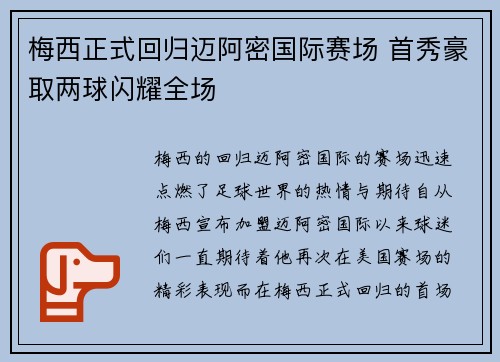 梅西正式回归迈阿密国际赛场 首秀豪取两球闪耀全场

梅西的回归迈阿密国际的赛场迅速点燃了足球世界的热情与期待自从梅西宣布加盟迈阿密国际以来球迷们一直期待着他再次在美国赛场的精彩表现而在梅西正式回归的首场